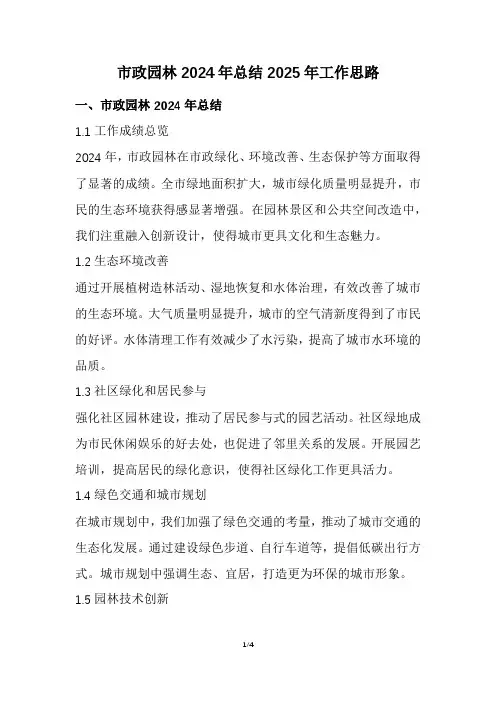 市政园林 2024 年总结 2025 年工作思路

一、市政园林 2024 年总结

1.1 工作成绩总览

2024 年，市政园林在市政绿化、环境改善、生态保护等方面取得了显著的成绩。全市绿地面积扩大，城市绿化质量明显提升，市民的生态环境获得感显著增强。在园林景区和公共空间改造中，我们注重融入创新设计，使得城市更具文化和生态魅力。

1.2 生态环境改善

通过开展植树造林活动、湿地恢复和水体治理，有效改善了城市的生态环境。大气质量明显提升，城市的空气清新度得到了市民的好评。水体清理工作有效减少了水污染，提高了城市水环境的品质。

1.3 社区绿化和居民参与

强化社区园林建设，推动了居民参与式的园艺活动。社区绿地成为市民休闲娱乐的好去处，也促进了邻里关系的发展。开展园艺培训，提高居民的绿化意识，使得社区绿化工作更具活力。

1.4 绿色交通和城市规划

在城市规划中，我们加强了绿色交通的考量，推动了城市交通的生态化发展。通过建设绿色步道、自行车道等，提倡低碳出行方式。城市规划中强调生态、宜居，打造更为环保的城市形象。

1.5 园林技术创新

1/4